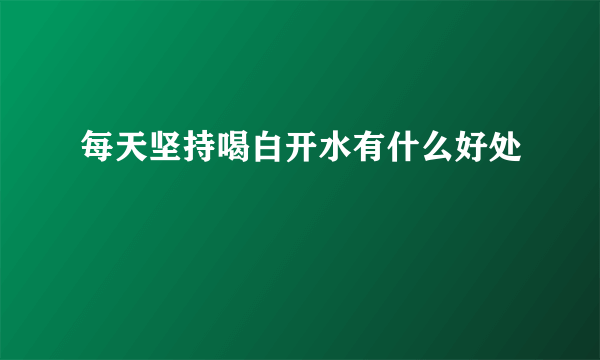 每天坚持喝白开水有什么好处